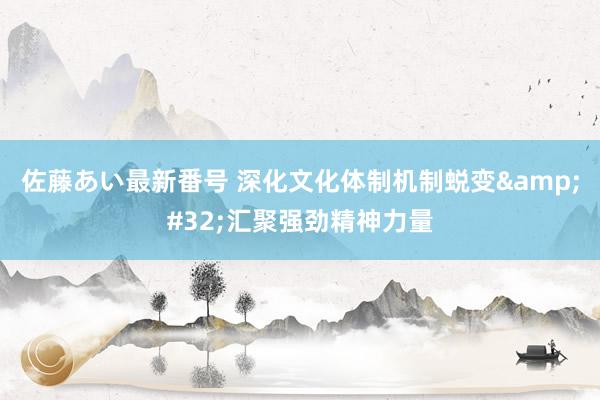 佐藤あい最新番号 深化文化体制机制蜕变&amp;#32;汇聚强劲精神力量